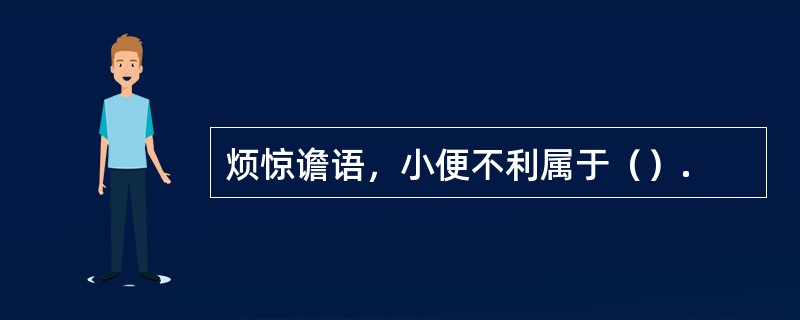 烦惊谵语，小便不利属于（）.